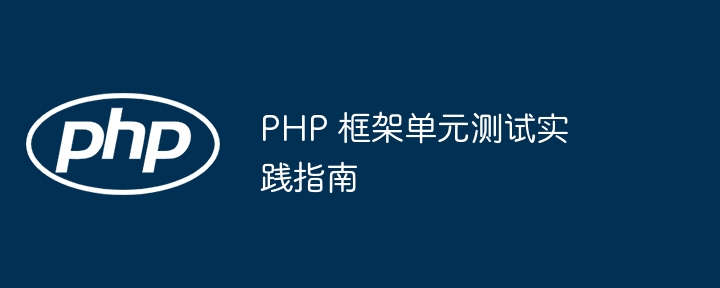 php

PHP 框架单元测试实践指南